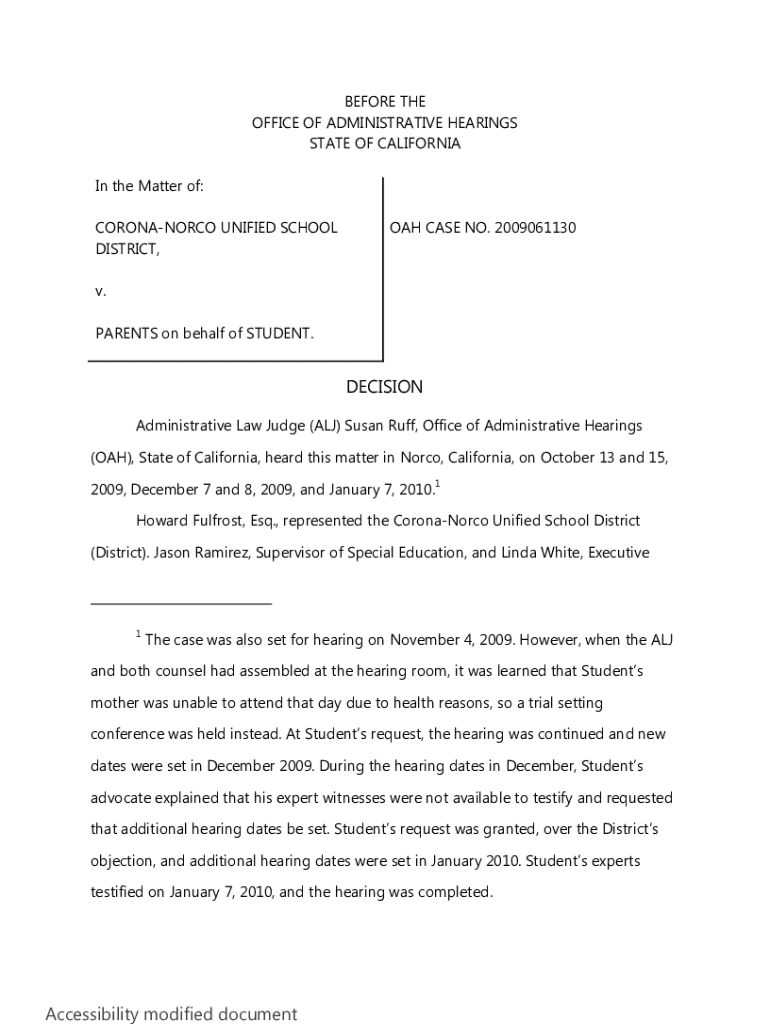 BEFORE THE
OFFICE OF ADMINISTRATIVE HEARINGS
STATE OF CALIFORNIA

In the Matter of:

CORONA-NORCO UNIFIED SCHOOL DISTRICT,

v.

PARENTS on behalf of STUDENT.

OAH CASE NO. 2009061130

DECISION

Administrative Law Judge (ALJ) Susan Ruff, Office of Administrative Hearings (OAH), State of California, heard this matter in Norco, California, on October 13 and 15, 2009, December 7 and 8, 2009, and January 7, 2010.$^1$

Howard Fulfrost, Esq., represented the Corona-Norco Unified School District (District). Jason Ramirez, Supervisor of Special Education, and Linda White, Executive

$^1$ The case was also set for hearing on November 4, 2009. However, when the ALJ and both counsel had assembled at the hearing room, it was learned that Student's mother was unable to attend that day due to health reasons, so a trial setting conference was held instead. At Student's request, the hearing was continued and new dates were set in December 2009. During the hearing dates in December, Student's advocate explained that his expert witnesses were not available to testify and requested that additional hearing dates be set. Student's request was granted, over the District's objection, and additional hearing dates were set in January 2010. Student's experts testified on January 7, 2010, and the hearing was completed.

Accessibility modified document